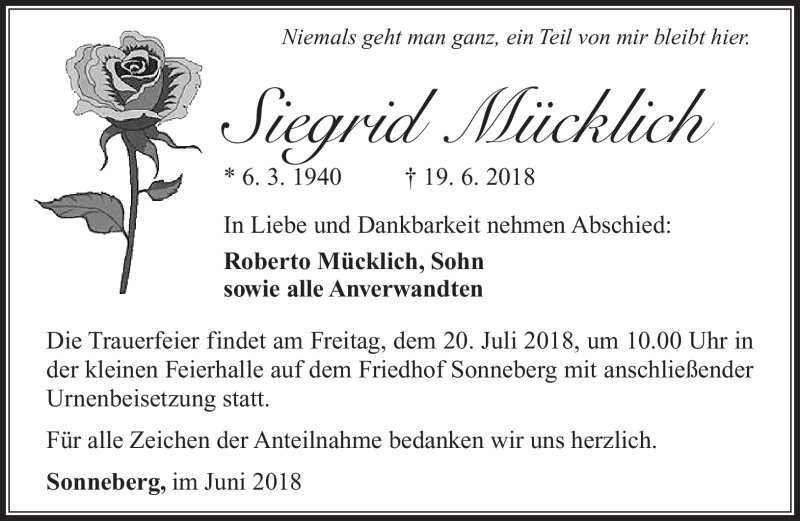 Niemals geht man ganz, ein Teil von mir bleibt hier.

Siegrid Mücklich

* 6. 3. 1940 † 19. 6. 2018

In Liebe und Dankbarkeit nehmen Abschied:

Roberto Mücklich, Sohn
sowie alle Anverwandten

Die Trauerfeier findet am Freitag, dem 20. Juli 2018, um 10.00 Uhr in der kleinen Feierhalle auf dem Friedhof Sonneberg mit anschließender Urnenbeisetzung statt.

Für alle Zeichen der Anteilnahme bedanken wir uns herzlich.

Sonneberg, im Juni 2018